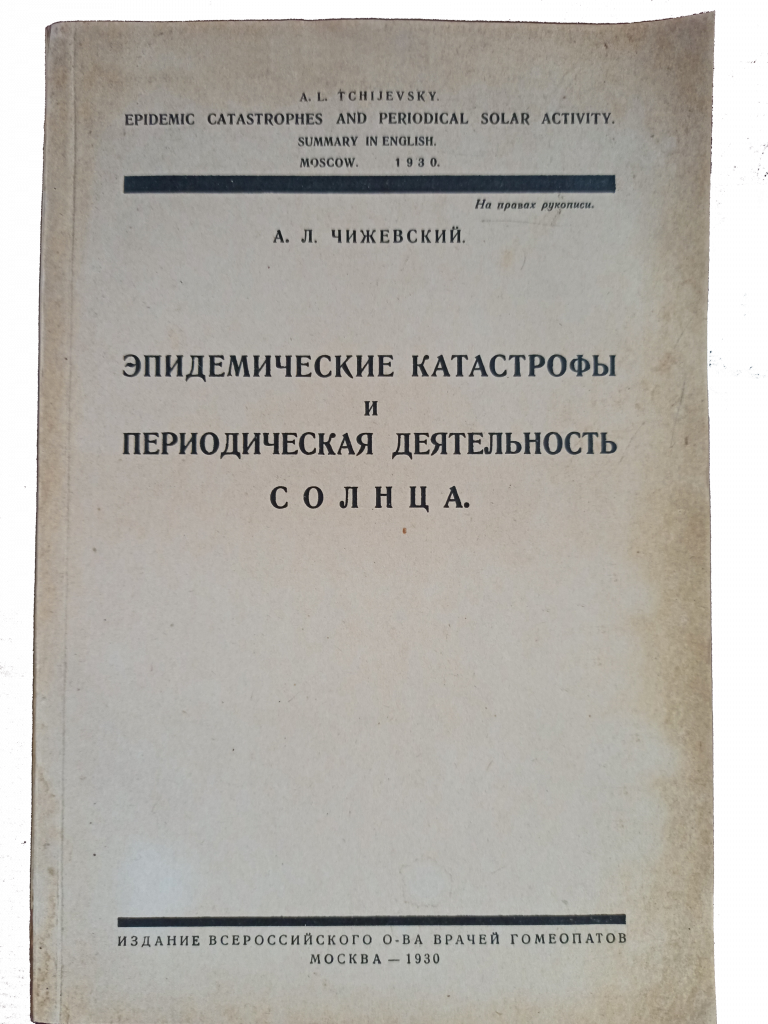 A. L. TCHIJEVSKY.
EPIDEMIC CATASTROPHES AND PERIODICAL SOLAR ACTIVITY.
SUMMARY IN ENGLISH.
MOSCOW. 1930.

На правах рукописи.

А. Л. ЧИЖЕВСКИЙ.

ЭПИДЕМИЧЕСКИЕ КАТАСТРОФЫ
И
ПЕРИОДИЧЕСКАЯ ДЕЯТЕЛЬНОСТЬ
СОЛНЦА.

ИЗДАНИЕ ВСЕРОССИЙСКОГО О-ВА ВРАЧЕЙ ГОМЕОПАТОВ
МОСКВА — 1930